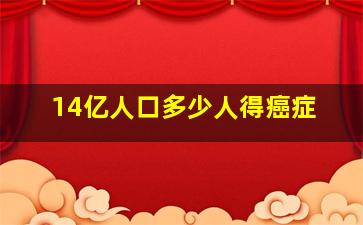 14亿人口多少人得癌症